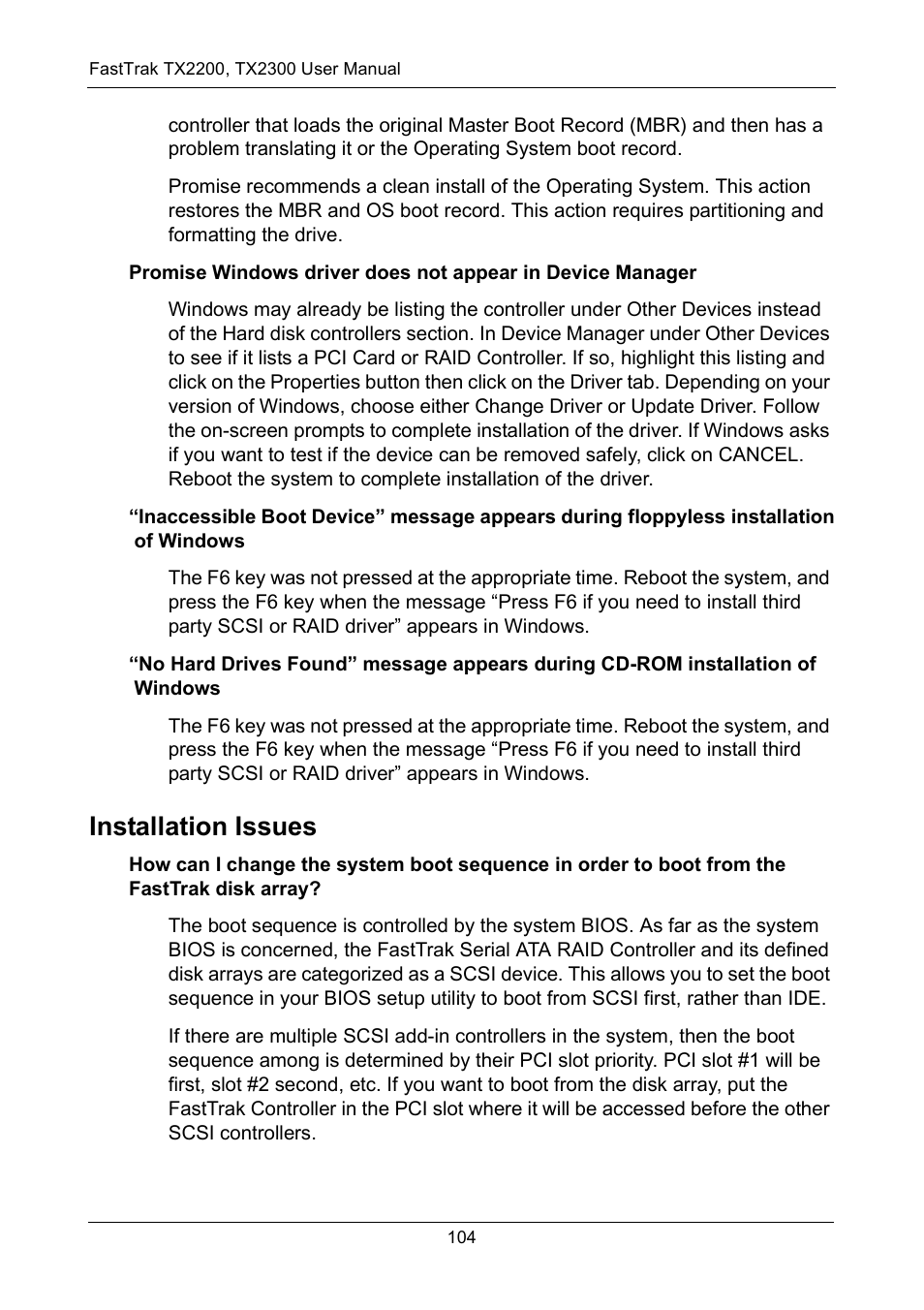 FastTrak TX2200, TX2300 User Manual

controller that loads the original Master Boot Record (MBR) and then has a problem translating it or the Operating System boot record.

Promise recommends a clean install of the Operating System. This action restores the MBR and OS boot record. This action requires partitioning and formatting the drive.

Promise Windows driver does not appear in Device Manager

Windows may already be listing the controller under Other Devices instead of the Hard disk controllers section. In Device Manager under Other Devices to see if it lists a PCI Card or RAID Controller. If so, highlight this listing and click on the Properties button then click on the Driver tab. Depending on your version of Windows, choose either Change Driver or Update Driver. Follow the on-screen prompts to complete installation of the driver. If Windows asks if you want to test if the device can be removed safely, click on CANCEL. Reboot the system to complete installation of the driver.

“Inaccessible Boot Device” message appears during floppyless installation of Windows

The F6 key was not pressed at the appropriate time. Reboot the system, and press the F6 key when the message “Press F6 if you need to install third party SCSI or RAID driver” appears in Windows.

“No Hard Drives Found” message appears during CD-ROM installation of Windows

The F6 key was not pressed at the appropriate time. Reboot the system, and press the F6 key when the message “Press F6 if you need to install third party SCSI or RAID driver” appears in Windows.

Installation Issues

How can I change the system boot sequence in order to boot from the FastTrak disk array?

The boot sequence is controlled by the system BIOS. As far as the system BIOS is concerned, the FastTrak Serial ATA RAID Controller and its defined disk arrays are categorized as a SCSI device. This allows you to set the boot sequence in your BIOS setup utility to boot from SCSI first, rather than IDE.

If there are multiple SCSI add-in controllers in the system, then the boot sequence among is determined by their PCI slot priority. PCI slot #1 will be first, slot #2 second, etc. If you want to boot from the disk array, put the FastTrak Controller in the PCI slot where it will be accessed before the other SCSI controllers.

104